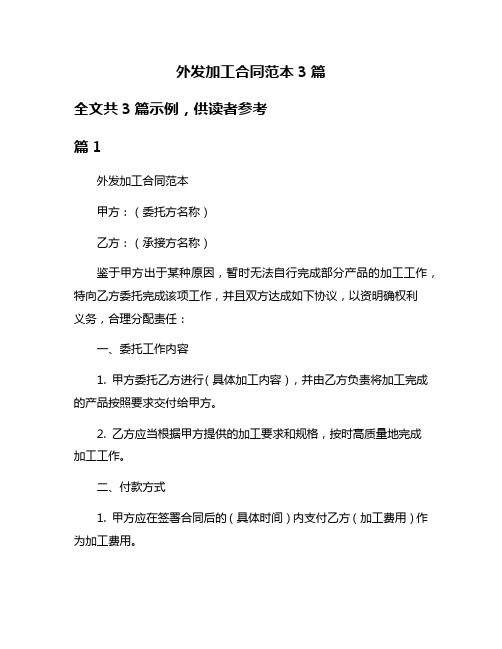 外发加工合同范本 3 篇

全文共 3 篇示例，供读者参考

篇 1

外发加工合同范本

甲方：（委托方名称）

乙方：（承接方名称）

鉴于甲方出于某种原因，暂时无法自行完成部分产品的加工工作，特向乙方委托完成该项工作，并且双方达成如下协议，以资明确权利义务，合理分配责任：

一、委托工作内容

1. 甲方委托乙方进行（具体加工内容），并由乙方负责将加工完成的产品按照要求交付给甲方。

2. 乙方应当根据甲方提供的加工要求和规格，按时高质量地完成加工工作。

二、付款方式

1. 甲方应在签署合同后的（具体时间）内支付乙方（加工费用）作为加工费用。